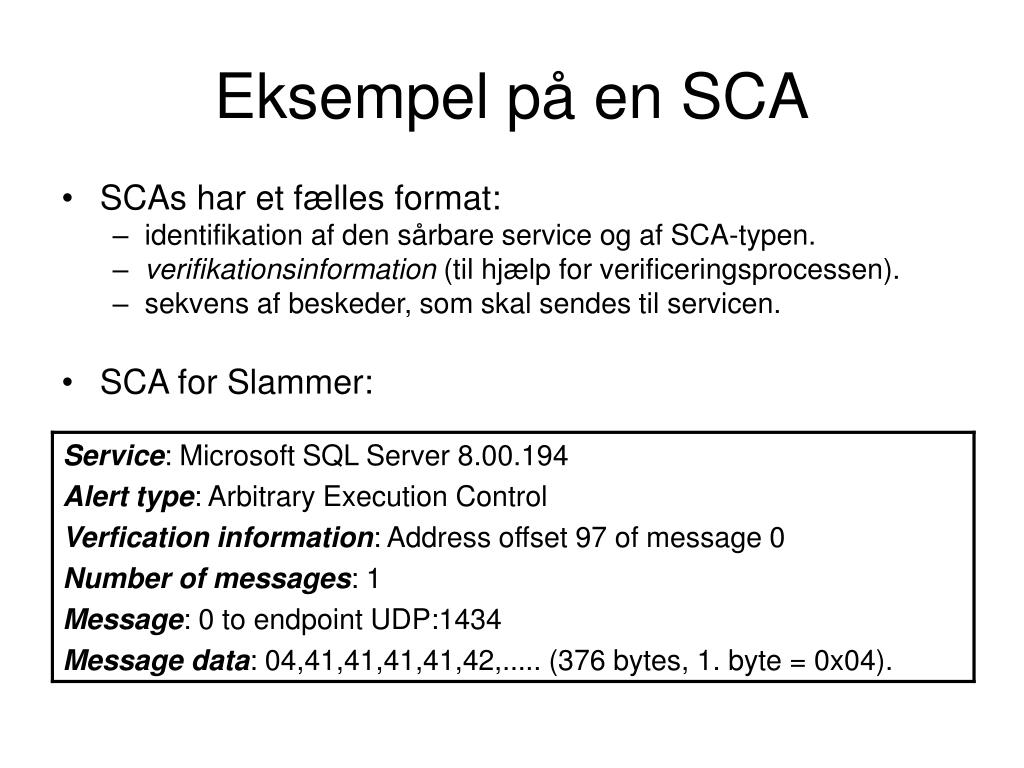 Eksempel på en SCA

• SCAs har et fælles format:
– identifikation af den sårbare service og af SCA-typen.
– verifikationsinformation (til hjælp for verificeringsprocessen).
– sekvens af beskeder, som skal sendes til servicen.

• SCA for Slammer:

Service: Microsoft SQL Server 8.00.194
Alert type: Arbitrary Execution Control
Verfication information: Address offset 97 of message 0
Number of messages: 1
Message: 0 to endpoint UDP:1434
Message data: 04,41,41,41,41,42,..... (376 bytes, 1. byte = 0x04).